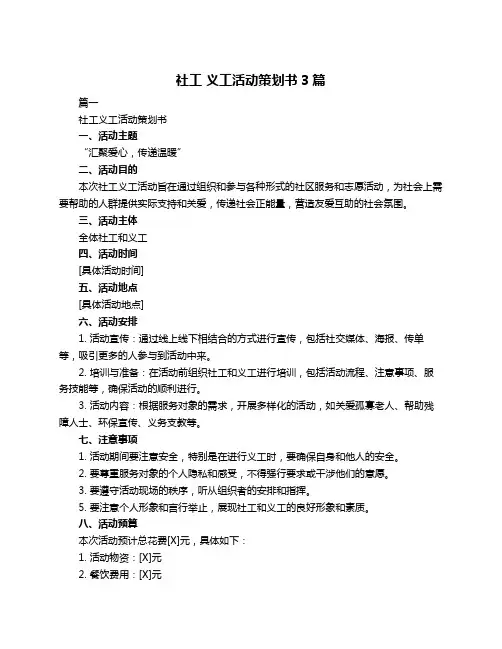 社工 义工活动策划书 3 篇

篇一

社工义工活动策划书

一、活动主题

“汇聚爱心，传递温暖”

二、活动目的

本次社工义工活动旨在通过组织和参与各种形式的社区服务和志愿活动，为社会上需要帮助的人群提供实际支持和关爱，传递社会正能量，营造友爱互助的社会氛围。

三、活动主体

全体社工和义工

四、活动时间

[具体活动时间]

五、活动地点

[具体活动地点]

六、活动安排

1. 活动宣传：通过线上线下相结合的方式进行宣传，包括社交媒体、海报、传单等，吸引更多的人参与到活动中来。

2. 培训与准备：在活动前组织社工和义工进行培训，包括活动流程、注意事项、服务技能等，确保活动的顺利进行。

3. 活动内容：根据服务对象的需求，开展多样化的活动，如关爱孤寡老人、帮助残障人士、环保宣传、义务支教等。

七、注意事项

1. 活动期间要注意安全，特别是在进行义工时，要确保自身和他人的安全。

2. 要尊重服务对象的个人隐私和感受，不得强行要求或干涉他们的意愿。

3. 要遵守活动现场的秩序，听从组织者的安排和指挥。

5. 要注意个人形象和言行举止，展现社工和义工的良好形象和素质。

八、活动预算

本次活动预计总花费[X]元，具体如下：

1. 活动物资：[X]元

2. 餐饮费用：[X]元